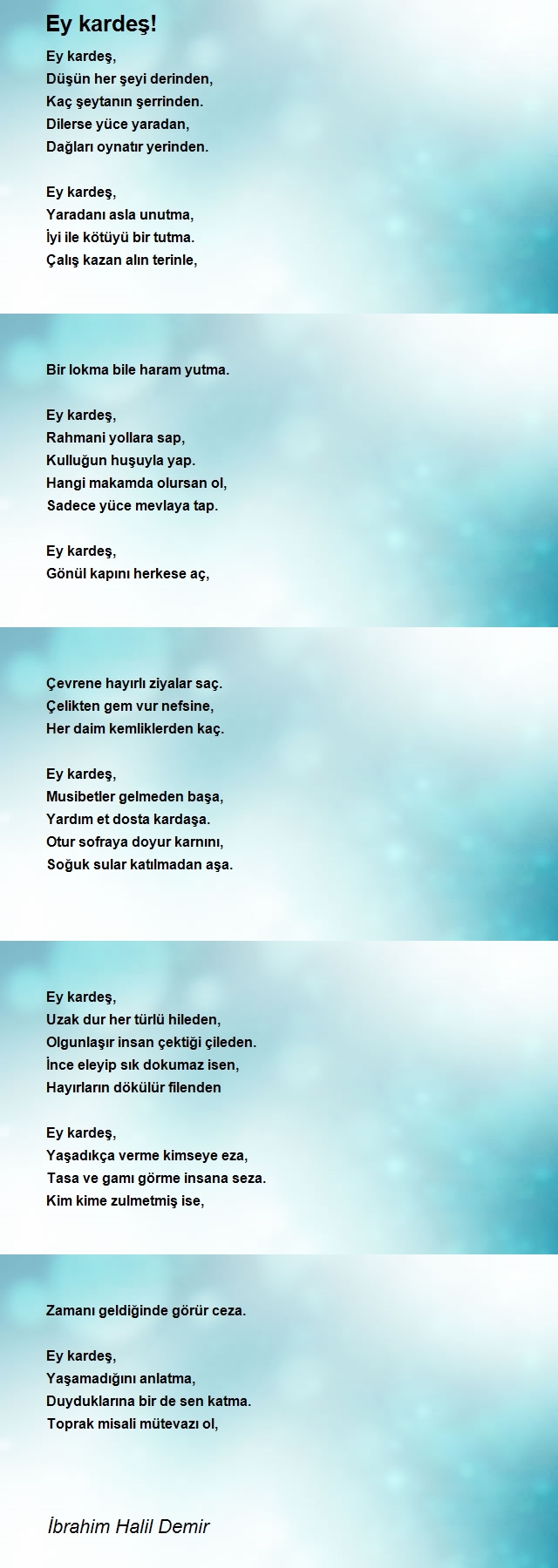 Ey kardeş!

Ey kardeş,
Düşün her şeyi derinden,
Kaç şeytanın şerrinden.
Dilerse yüce yaradan,
Dağları oynatır yerinden.

Ey kardeş,
Yaradanı asla unutma,
İyi ile kötüyü bir tutma.
Çalış kazan alın terinle,

Bir lokma bile haram yutma.

Ey kardeş,
Rahmani yollara sap,
Kulluğun huşuyla yap.
Hangi makamda olursan ol,
Sadece yüce mevlaya tap.

Ey kardeş,
Gönül kapını herkese aç,

Çevrene hayırlı ziyalar saç.
Çelikten gem vur nefsine,
Her daim kemliklerden kaç.

Ey kardeş,
Musibetler gelmeden başa,
Yardım et dosta kardaşa.
Otur sofraya doyur karnını,
Soğuk sular katılmadan aşa.

Ey kardeş,
Uzak dur her türlü hileden,
Olgunlaşır insan çektiği çileden.
İnce eleyip sık dokumaz isen,
Hayırların dökülür filenden

Ey kardeş,
Yaşadıkça verme kimseye eza,
Tasa ve gamı görme insana seza.
Kim kime zulmetmiş ise,

Zamanı geldiğinde görür ceza.

Ey kardeş,
Yaşamadığını anlatma,
Duyduklarına bir de sen katma.
Toprak misali mütevazı ol,

İbrahim Halil Demir